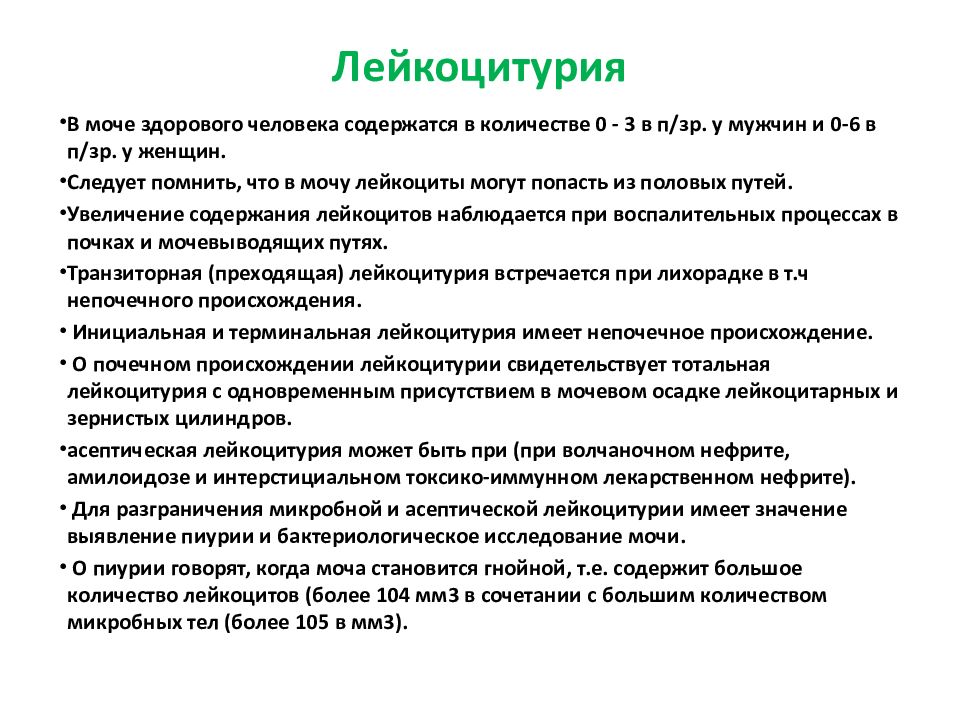 Лейкоцитурия

•В моче здорового человека содержатся в количестве 0 - 3 в п/зр. у мужчин и 0-6 в п/зр. у женщин.

•Следует помнить, что в мочу лейкоциты могут попасть из половых путей.

•Увеличение содержания лейкоцитов наблюдается при воспалительных процессах в почках и мочевыводящих путях.

•Транзиторная (преходящая) лейкоцитурия встречается при лихорадке в т.ч непочечного происхождения.

• Инициальная и терминальная лейкоцитурия имеет непочечное происхождение.

• О почечном происхождении лейкоцитурии свидетельствует тотальная лейкоцитурия с одновременным присутствием в мочевом осадке лейкоцитарных и зернистых цилиндров.

•асептическая лейкоцитурия может быть при (при волчаночном нефрите, амилоидозе и интерстициальном токсико-иммунном лекарственном нефрите).

• Для разграничения микробной и асептической лейкоцитурии имеет значение выявление пиурии и бактериологическое исследование мочи.

• О пиурии говорят, когда моча становится гнойной, т.е. содержит большое количество лейкоцитов (более 104 мм3 в сочетании с большим количеством микробных тел (более 105 в мм3).